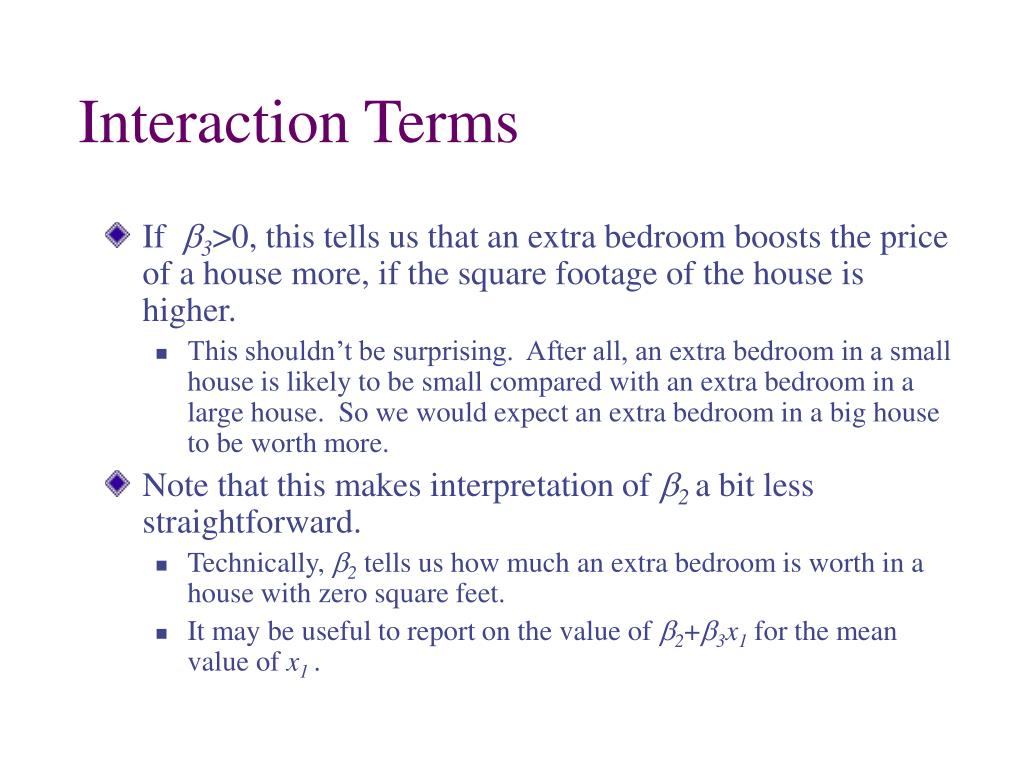 Interaction Terms

If $\beta_3>0$, this tells us that an extra bedroom boosts the price of a house more, if the square footage of the house is higher.

This shouldn't be surprising. After all, an extra bedroom in a small house is likely to be small compared with an extra bedroom in a large house. So we would expect an extra bedroom in a big house to be worth more.

Note that this makes interpretation of $\beta_2$ a bit less straightforward.

Technically, $\beta_2$ tells us how much an extra bedroom is worth in a house with zero square feet.

It may be useful to report on the value of $\beta_2+\beta_3x_1$ for the mean value of $x_1$ .